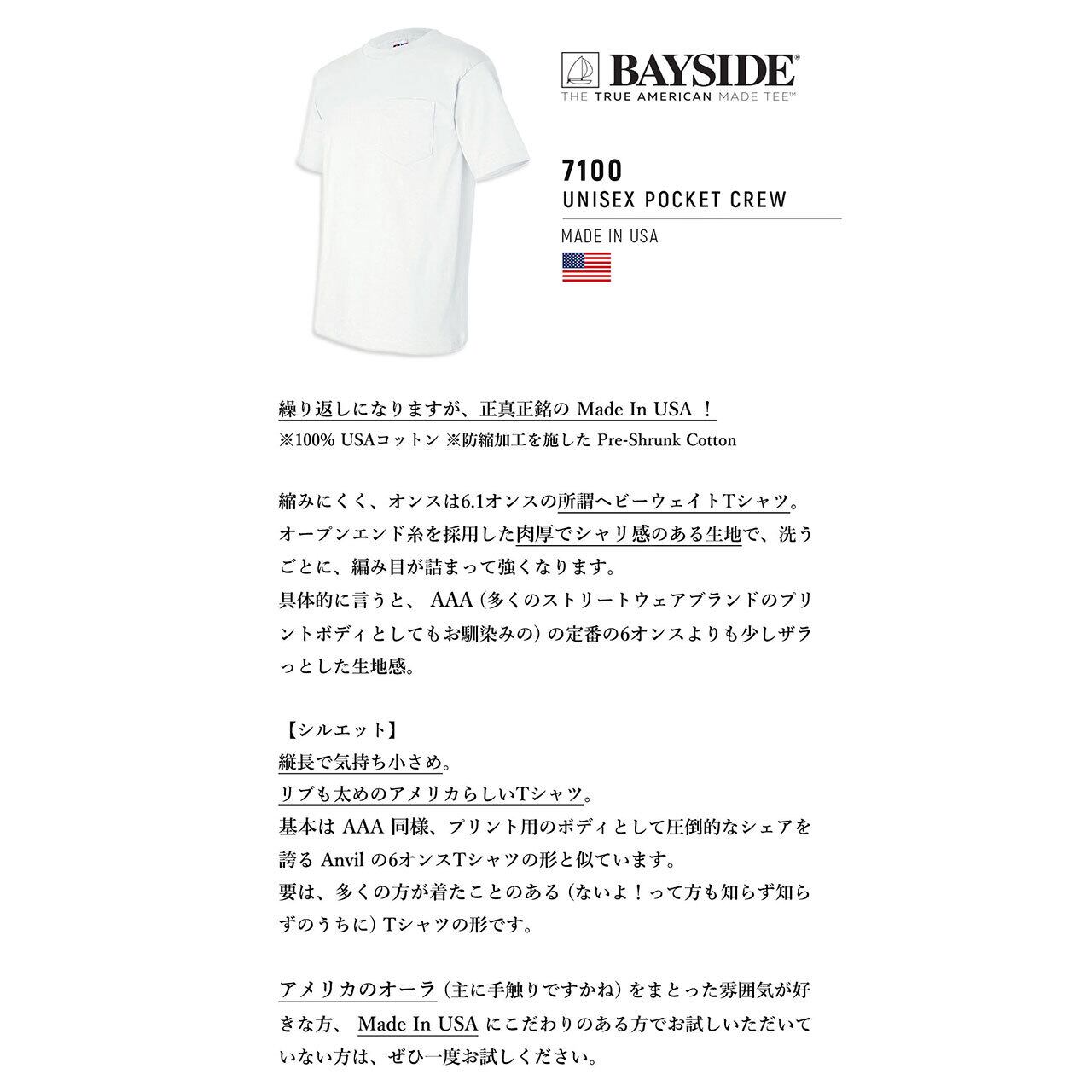 BAYSIDE®
THE TRUE AMERICAN MADE TEE™

7100
UNISEX POCKET CREW

MADE IN USA

繰り返しになりますが、正真正銘のMade In USA！
※100% USAコットン ※防縮加工を施したPre-Shrunk Cotton

縮みにくく、オンスは6.1オンスの所謂ヘビーウェイトTシャツ。オープンエンド糸を採用した肉厚でシャリ感のある生地で、洗うごとに、編み目が詰まって強くなります。
具体的に言うと、AAA（多くのストリートウェアブランドのプリントボディとしてもお馴染みの）の定番の6オンスよりも少しザラっとした生地感。

【シルエット】
縦長で気持ち小さめ。
リブも太めのアメリカらしいTシャツ。
基本はAAA同様、プリント用のボディとして圧倒的なシェアを誇るAnvilの6オンスTシャツの形と似ています。
要は、多くの方が着たことのある（ないよ！って方も知らず知らずのうちに）Tシャツの形です。

アメリカのオーラ（主に手触りですかね）をまとった雰囲気が好きな方、Made In USAにこだわりのある方でお試しいただいていない方は、ぜひ一度お試しください。